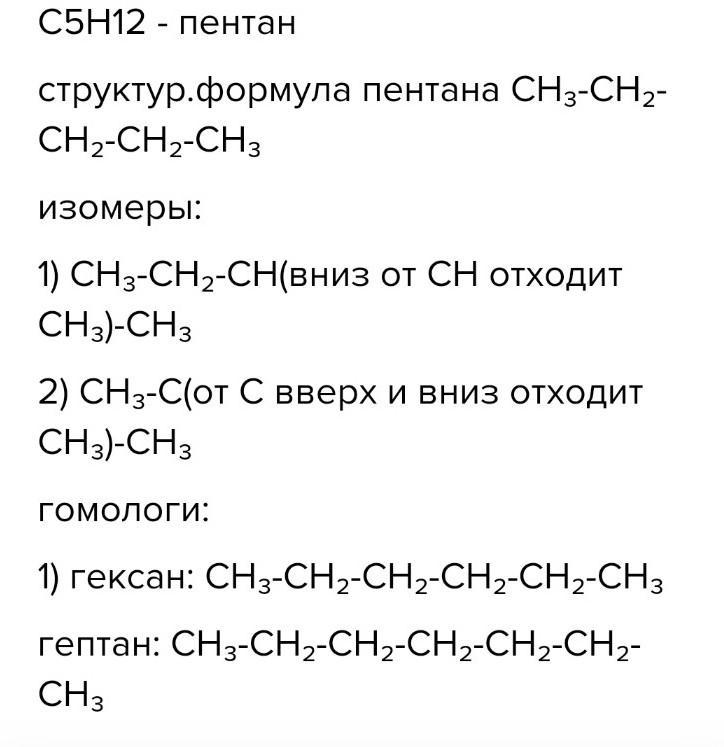 C5H12 - пентан

структур.формула пентана $CH_3$-$CH_2$-$CH_2$-$CH_2$-$CH_3$

изомеры:

1) $CH_3$-$CH_2$-CH(вниз от CH отходит $CH_3$)-$CH_3$

2) $CH_3$-C(от C вверх и вниз отходит $CH_3$)-$CH_3$

гомологи:

1) гексан: $CH_3$-$CH_2$-$CH_2$-$CH_2$-$CH_2$-$CH_3$

гептан: $CH_3$-$CH_2$-$CH_2$-$CH_2$-$CH_2$-$CH_2$-$CH_3$